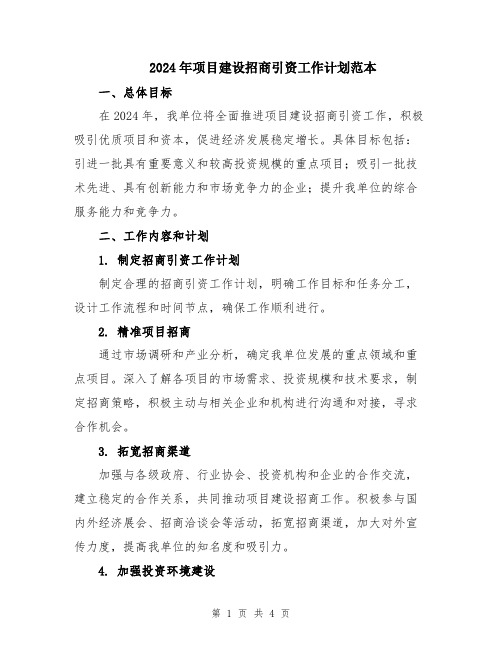 2024年项目建设招商引资工作计划范本

一、总体目标

在2024年，我单位将全面推进项目建设招商引资工作，积极吸引优质项目和资本，促进经济发展稳定增长。具体目标包括：引进一批具有重要意义和较高投资规模的重点项目；吸引一批技术先进、具有创新能力和市场竞争力的企业；提升我单位的综合服务能力和竞争力。

二、工作内容和计划

1. 制定招商引资工作计划

制定合理的招商引资工作计划，明确工作目标和任务分工，设计工作流程和时间节点，确保工作顺利进行。

2. 精准项目招商

通过市场调研和产业分析，确定我单位发展的重点领域和重点项目。深入了解各项目的市场需求、投资规模和技术要求，制定招商策略，积极主动与相关企业和机构进行沟通和对接，寻求合作机会。

3. 拓宽招商渠道

加强与各级政府、行业协会、投资机构和企业的合作交流，建立稳定的合作关系，共同推动项目建设招商工作。积极参与国内外经济展会、招商洽谈会等活动，拓宽招商渠道，加大对外宣传力度，提高我单位的知名度和吸引力。

4. 加强投资环境建设

第 1 页 共 4 页